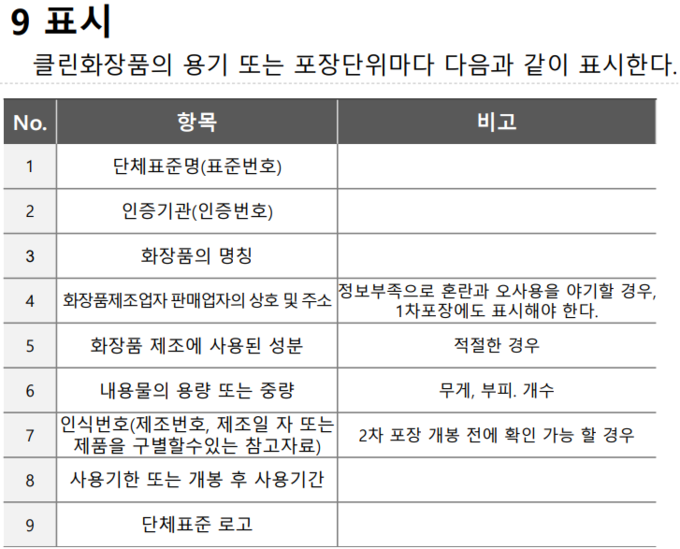 9 표시

클린화장품의 용기 또는 포장단위마다 다음과 같이 표시한다.

| No. | 항목 | 비고 |
|---|---|---|
| 1 | 단체표준명(표준번호) | |
| 2 | 인증기관(인증번호) | |
| 3 | 화장품의 명칭 | |
| 4 | 화장품제조업자 판매업자의 상호 및 주소 | 정보부족으로 혼란과 오사용을 야기할 경우, 1차포장에도 표시해야 한다. |
| 5 | 화장품 제조에 사용된 성분 | 적절한 경우 |
| 6 | 내용물의 용량 또는 중량 | 무게, 부피. 개수 |
| 7 | 인식번호(제조번호, 제조일 자 또는 제품을 구별할수있는 참고자료) | 2차 포장 개봉 전에 확인 가능 할 경우 |
| 8 | 사용기한 또는 개봉 후 사용기간 | |
| 9 | 단체표준 로고 | |